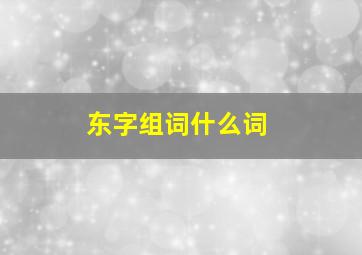 东字组词什么词